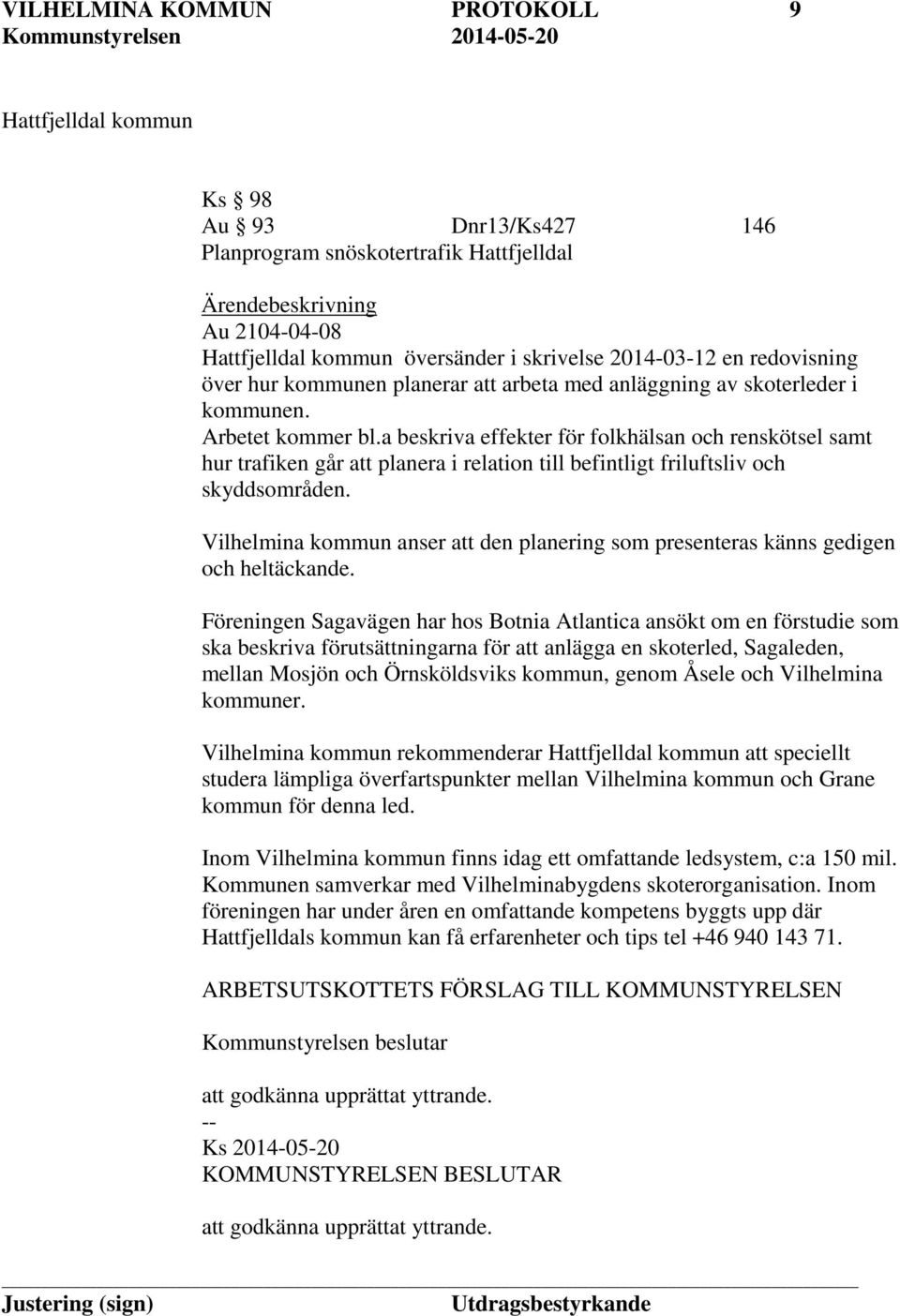 VILHELMINA KOMMUN PROTOKOLL 9
Kommunstyrelsen 2014-05-20

Hattfjelldal kommun

Ks § 98
Au § 93 Dnr13/Ks427 146
Planprogram snöskotertrafik Hattfjelldal

Ärendebeskrivning
Au 2104-04-08
Hattfjelldal kommun översänder i skrivelse 2014-03-12 en redovisning över hur kommunen planerar att arbeta med anläggning av skoterleder i kommunen.
Arbetet kommer bl.a beskriva effekter för folkhälsan och renskötsel samt hur trafiken går att planera i relation till befintligt friluftsliv och skyddsområden.
Vilhelmina kommun anser att den planering som presenteras känns gedigen och heltäckande.

Föreningen Sagavägen har hos Botnia Atlantica ansökt om en förstudie som ska beskriva förutsättningarna för att anlägga en skoterled, Sagaleden, mellan Mosjön och Örnsköldsviks kommun, genom Åsele och Vilhelmina kommuner.

Vilhelmina kommun rekommenderar Hattfjelldal kommun att speciellt studera lämpliga överfartspunkter mellan Vilhelmina kommun och Grane kommun för denna led.

Inom Vilhelmina kommun finns idag ett omfattande ledsystem, c:a 150 mil. Kommunen samverkar med Vilhelminabygdens skoterorganisation. Inom föreningen har under åren en omfattande kompetens byggts upp där Hattfjelldals kommun kan få erfarenheter och tips tel +46 940 143 71.

ARBETSUTSKOTTETS FÖRSLAG TILL KOMMUNSTYRELSEN

Kommunstyrelsen beslutar

att godkänna upprättat yttrande.
--
Ks 2014-05-20
KOMMUNSTYRELSEN BESLUTAR

att godkänna upprättat yttrande.

Justering (sign) Utdragsbestyrkande